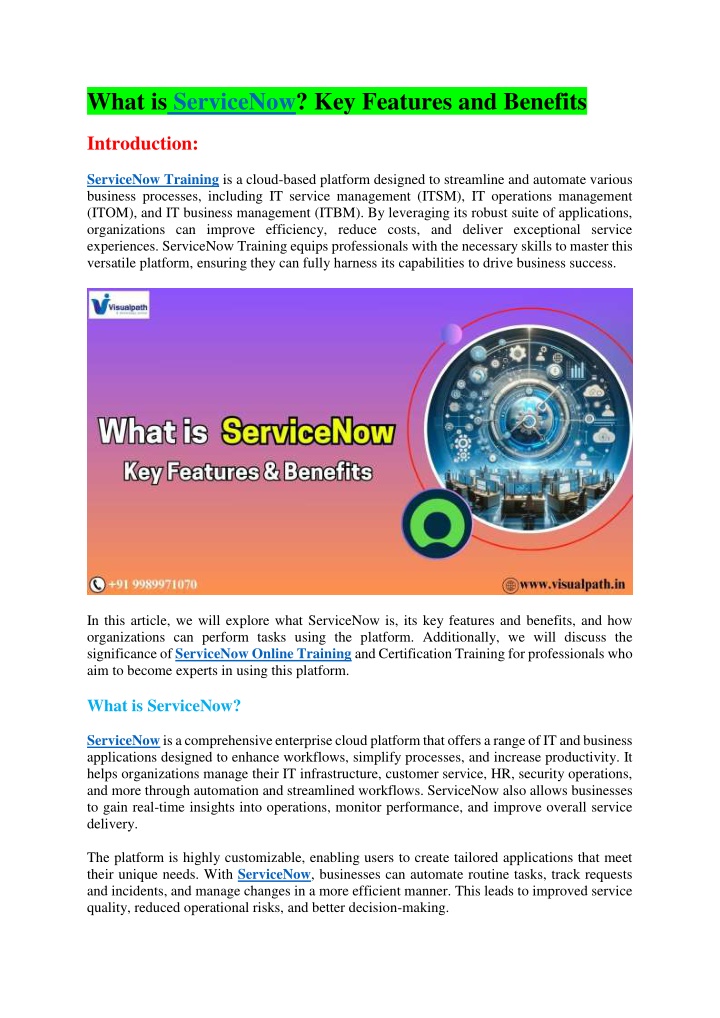 What is ServiceNow? Key Features and Benefits

Introduction:

ServiceNow Training is a cloud-based platform designed to streamline and automate various business processes, including IT service management (ITSM), IT operations management (ITOM), and IT business management (ITBM). By leveraging its robust suite of applications, organizations can improve efficiency, reduce costs, and deliver exceptional service experiences. ServiceNow Training equips professionals with the necessary skills to master this versatile platform, ensuring they can fully harness its capabilities to drive business success.

Visualpath

What is ServiceNow
Key Features & Benefits

+91 9989971070

www.visualpath.in

In this article, we will explore what ServiceNow is, its key features and benefits, and how organizations can perform tasks using the platform. Additionally, we will discuss the significance of ServiceNow Online Training and Certification Training for professionals who aim to become experts in using this platform.

What is ServiceNow?

ServiceNow is a comprehensive enterprise cloud platform that offers a range of IT and business applications designed to enhance workflows, simplify processes, and increase productivity. It helps organizations manage their IT infrastructure, customer service, HR, security operations, and more through automation and streamlined workflows. ServiceNow also allows businesses to gain real-time insights into operations, monitor performance, and improve overall service delivery.

The platform is highly customizable, enabling users to create tailored applications that meet their unique needs. With ServiceNow, businesses can automate routine tasks, track requests and incidents, and manage changes in a more efficient manner. This leads to improved service quality, reduced operational risks, and better decision-making.